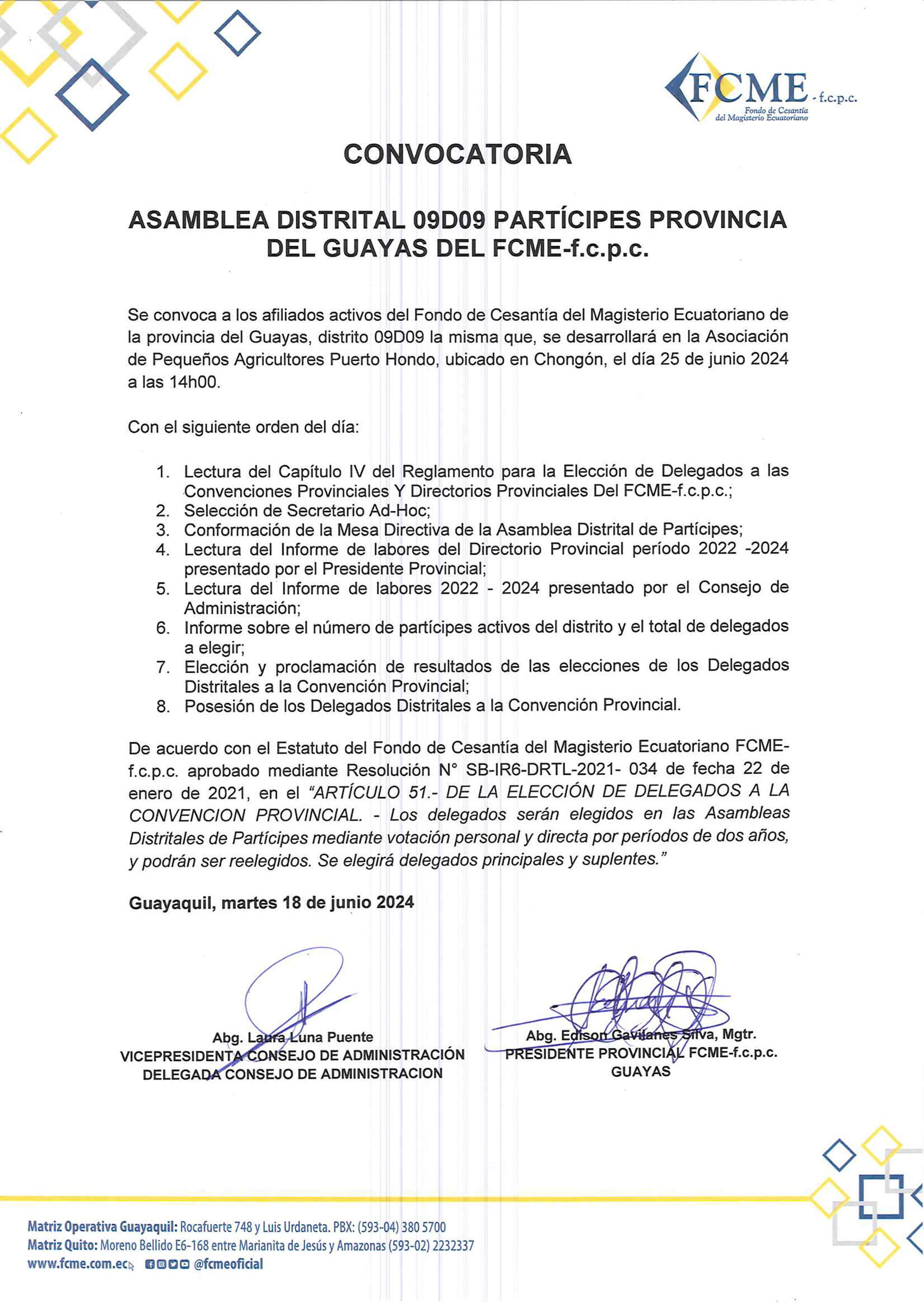 FCME - f.c.p.c.
Fondo de Cesantía del Magisterio Ecuatoriano

CONVOCATORIA

ASAMBLEA DISTRITAL 09D09 PARTÍCIPES PROVINCIA DEL GUAYAS DEL FCME-f.c.p.c.

Se convoca a los afiliados activos del Fondo de Cesantía del Magisterio Ecuatoriano de la provincia del Guayas, distrito 09D09 la misma que, se desarrollará en la Asociación de Pequeños Agricultores Puerto Hondo, ubicado en Chongón, el día 25 de junio 2024 a las 14h00.

Con el siguiente orden del día:

1. Lectura del Capítulo IV del Reglamento para la Elección de Delegados a las Convenciones Provinciales Y Directorios Provinciales Del FCME-f.c.p.c.;
2. Selección de Secretario Ad-Hoc;
3. Conformación de la Mesa Directiva de la Asamblea Distrital de Partícipes;
4. Lectura del Informe de labores del Directorio Provincial período 2022 -2024 presentado por el Presidente Provincial;
5. Lectura del Informe de labores 2022 - 2024 presentado por el Consejo de Administración;
6. Informe sobre el número de partícipes activos del distrito y el total de delegados a elegir;
7. Elección y proclamación de resultados de las elecciones de los Delegados Distritales a la Convención Provincial;
8. Posesión de los Delegados Distritales a la Convención Provincial.

De acuerdo con el Estatuto del Fondo de Cesantía del Magisterio Ecuatoriano FCME-f.c.p.c. aprobado mediante Resolución N° SB-IR6-DRTL-2021- 034 de fecha 22 de enero de 2021, en el "ARTÍCULO 51.- DE LA ELECCIÓN DE DELEGADOS A LA CONVENCION PROVINCIAL. - Los delegados serán elegidos en las Asambleas Distritales de Partícipes mediante votación personal y directa por períodos de dos años, y podrán ser reelegidos. Se elegirá delegados principales y suplentes."

Guayaquil, martes 18 de junio 2024

Abg. Laura Luna Puente
VICEPRESIDENTA CONSEJO DE ADMINISTRACIÓN
DELEGADA CONSEJO DE ADMINISTRACION

Abg. Edison Gavilanes Silva, Mgtr.
PRESIDENTE PROVINCIAL FCME-f.c.p.c.
GUAYAS

Matriz Operativa Guayaquil: Rocafuerte 748 y Luis Urdaneta. PBX: (593-04) 380 5700
Matriz Quito: Moreno Bellido E6-168 entre Marianita de Jesús y Amazonas (593-02) 2232337
www.fcme.com.ec @fcmeoficial